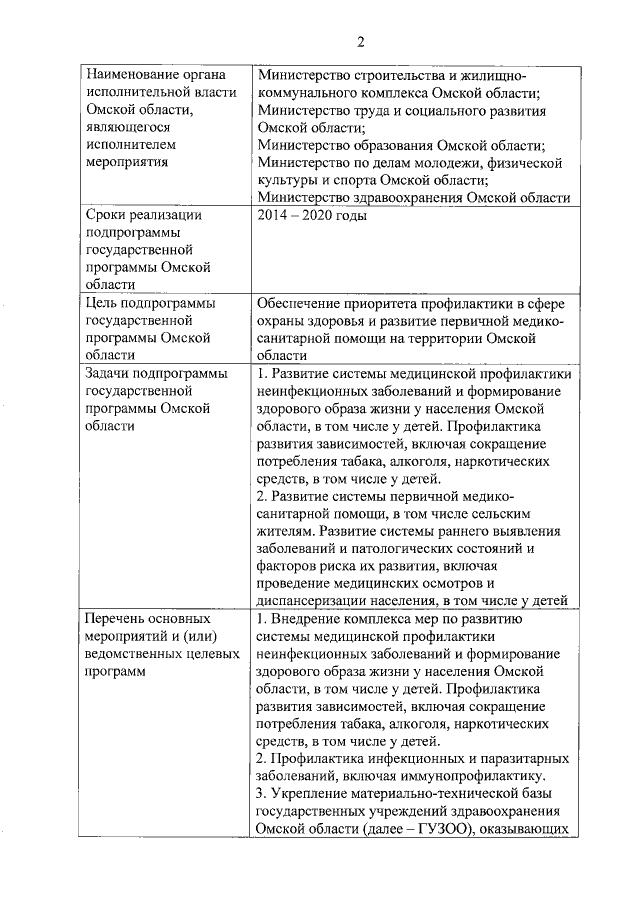 2

| | |
|---|---|
| Наименование органа исполнительной власти Омской области, являющегося исполнителем мероприятия | Министерство строительства и жилищно-коммунального комплекса Омской области; Министерство труда и социального развития Омской области; Министерство образования Омской области; Министерство по делам молодежи, физической культуры и спорта Омской области; Министерство здравоохранения Омской области |
| Сроки реализации подпрограммы государственной программы Омской области | 2014 – 2020 годы |
| Цель подпрограммы государственной программы Омской области | Обеспечение приоритета профилактики в сфере охраны здоровья и развитие первичной медико-санитарной помощи на территории Омской области |
| Задачи подпрограммы государственной программы Омской области | 1. Развитие системы медицинской профилактики неинфекционных заболеваний и формирование здорового образа жизни у населения Омской области, в том числе у детей. Профилактика развития зависимостей, включая сокращение потребления табака, алкоголя, наркотических средств, в том числе у детей. 2. Развитие системы первичной медико-санитарной помощи, в том числе сельским жителям. Развитие системы раннего выявления заболеваний и патологических состояний и факторов риска их развития, включая проведение медицинских осмотров и диспансеризации населения, в том числе у детей |
| Перечень основных мероприятий и (или) ведомственных целевых программ | 1. Внедрение комплекса мер по развитию системы медицинской профилактики неинфекционных заболеваний и формирование здорового образа жизни у населения Омской области, в том числе у детей. Профилактика развития зависимостей, включая сокращение потребления табака, алкоголя, наркотических средств, в том числе у детей. 2. Профилактика инфекционных и паразитарных заболеваний, включая иммунопрофилактику. 3. Укрепление материально-технической базы государственных учреждений здравоохранения Омской области (далее – ГУЗОО), оказывающих |